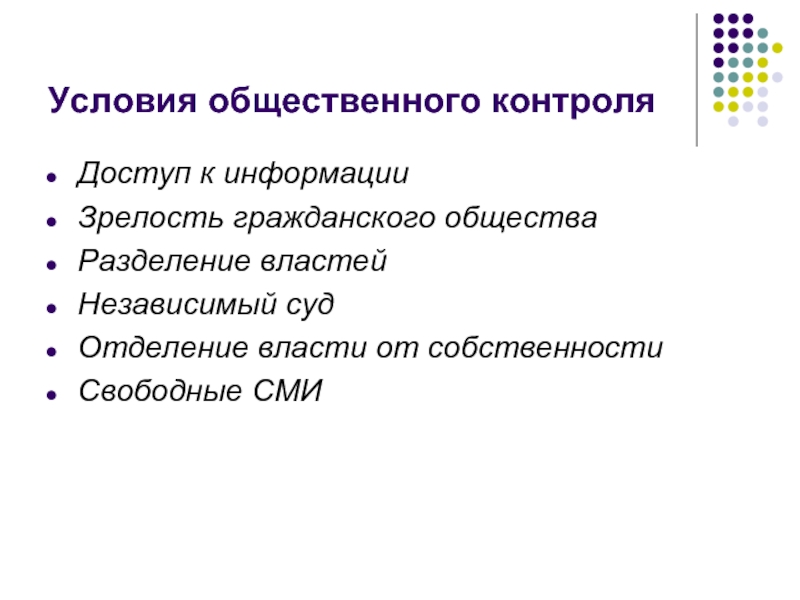 Условия общественного контроля

- Доступ к информации
- Зрелость гражданского общества
- Разделение властей
- Независимый суд
- Отделение власти от собственности
- Свободные СМИ